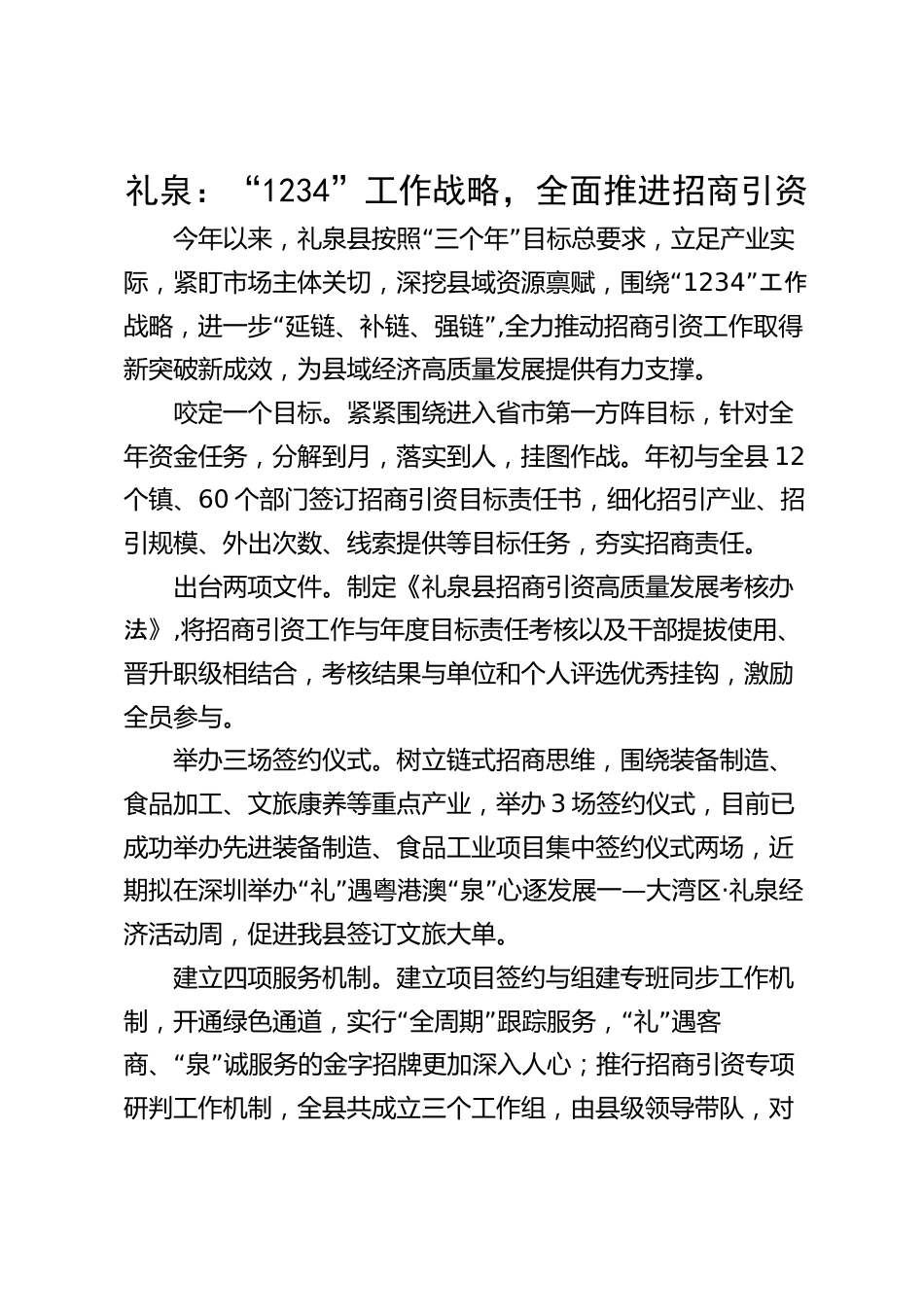 礼泉：“1234”工作战略，全面推进招商引资

今年以来，礼泉县按照“三个年”目标总要求，立足产业实际，紧盯市场主体关切，深挖县域资源禀赋，围绕“1234”工作战略，进一步“延链、补链、强链”,全力推动招商引资工作取得新突破新成效，为县域经济高质量发展提供有力支撑。

咬定一个目标。紧紧围绕进入省市第一方阵目标，针对全年资金任务，分解到月，落实到人，挂图作战。年初与全县12个镇、60个部门签订招商引资目标责任书，细化招引产业、招引规模、外出次数、线索提供等目标任务，夯实招商责任。

出台两项文件。制定《礼泉县招商引资高质量发展考核办法》,将招商引资工作与年度目标责任考核以及干部提拔使用、晋升职级相结合，考核结果与单位和个人评选优秀挂钩，激励全员参与。

举办三场签约仪式。树立链式招商思维，围绕装备制造、食品加工、文旅康养等重点产业，举办3场签约仪式，目前已成功举办先进装备制造、食品工业项目集中签约仪式两场，近期拟在深圳举办“礼”遇粤港澳“泉”心逐发展一—大湾区·礼泉经济活动周，促进我县签订文旅大单。

建立四项服务机制。建立项目签约与组建专班同步工作机制，开通绿色通道，实行“全周期”跟踪服务，“礼”遇客商、“泉”诚服务的金字招牌更加深入人心；推行招商引资专项研判工作机制，全县共成立三个工作组，由县级领导带队，对